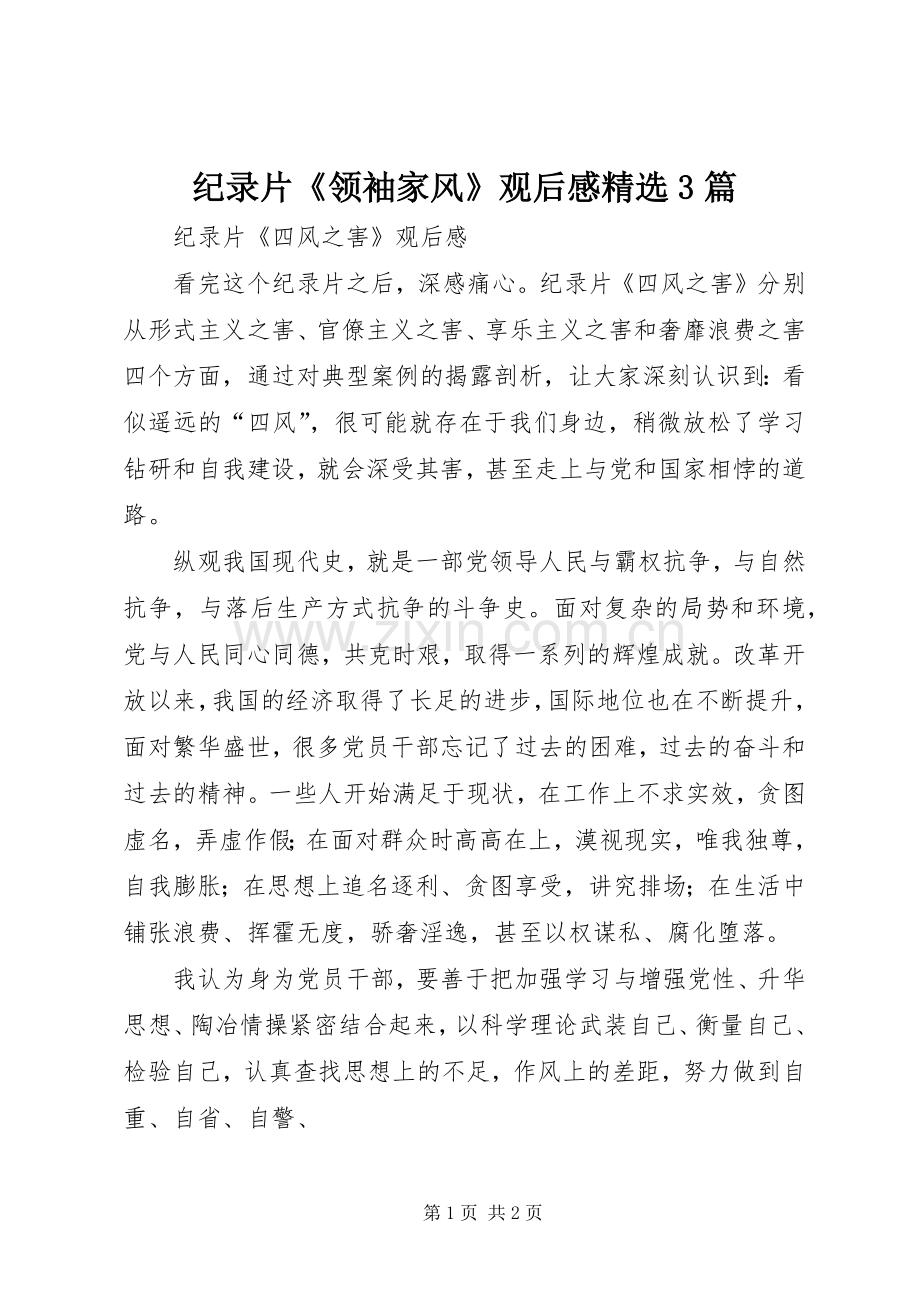 纪录片《领袖家风》观后感精选3篇

纪录片《四风之害》观后感

看完这个纪录片之后，深感痛心。纪录片《四风之害》分别从形式主义之害、官僚主义之害、享乐主义之害和奢靡浪费之害四个方面，通过对典型案例的揭露剖析，让大家深刻认识到：看似遥远的“四风”，很可能就存在于我们身边，稍微放松了学习钻研和自我建设，就会深受其害，甚至走上与党和国家相悖的道路。

纵观我国现代史，就是一部党领导人民与霸权抗争，与自然抗争，与落后生产方式抗争的斗争史。面对复杂的局势和环境，党与人民同心同德，共克时艰，取得一系列的辉煌成就。改革开放以来，我国的经济取得了长足的进步，国际地位也在不断提升，面对繁华盛世，很多党员干部忘记了过去的困难，过去的奋斗和过去的精神。一些人开始满足于现状，在工作上不求实效，贪图虚名，弄虚作假；在面对群众时高高在上，漠视现实，唯我独尊，自我膨胀；在思想上追名逐利、贪图享受，讲究排场；在生活中铺张浪费、挥霍无度，骄奢淫逸，甚至以权谋私、腐化堕落。

我认为身为党员干部，要善于把加强学习与增强党性、升华思想、陶冶情操紧密结合起来，以科学理论武装自己、衡量自己、检验自己，认真查找思想上的不足，作风上的差距，努力做到自重、自省、自警、

第1页 共2页

www.zixin.com.cn